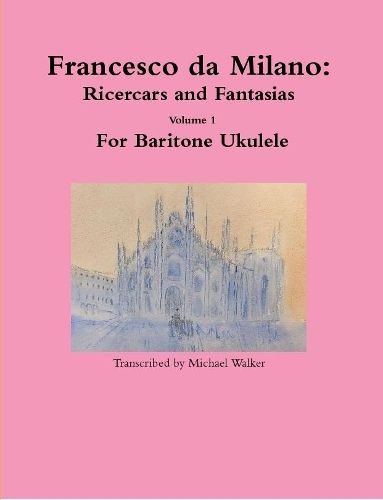 Francesco da Milano:
Ricercars and Fantasias

Volume 1

For Baritone Ukulele

Transcribed by Michael Walker